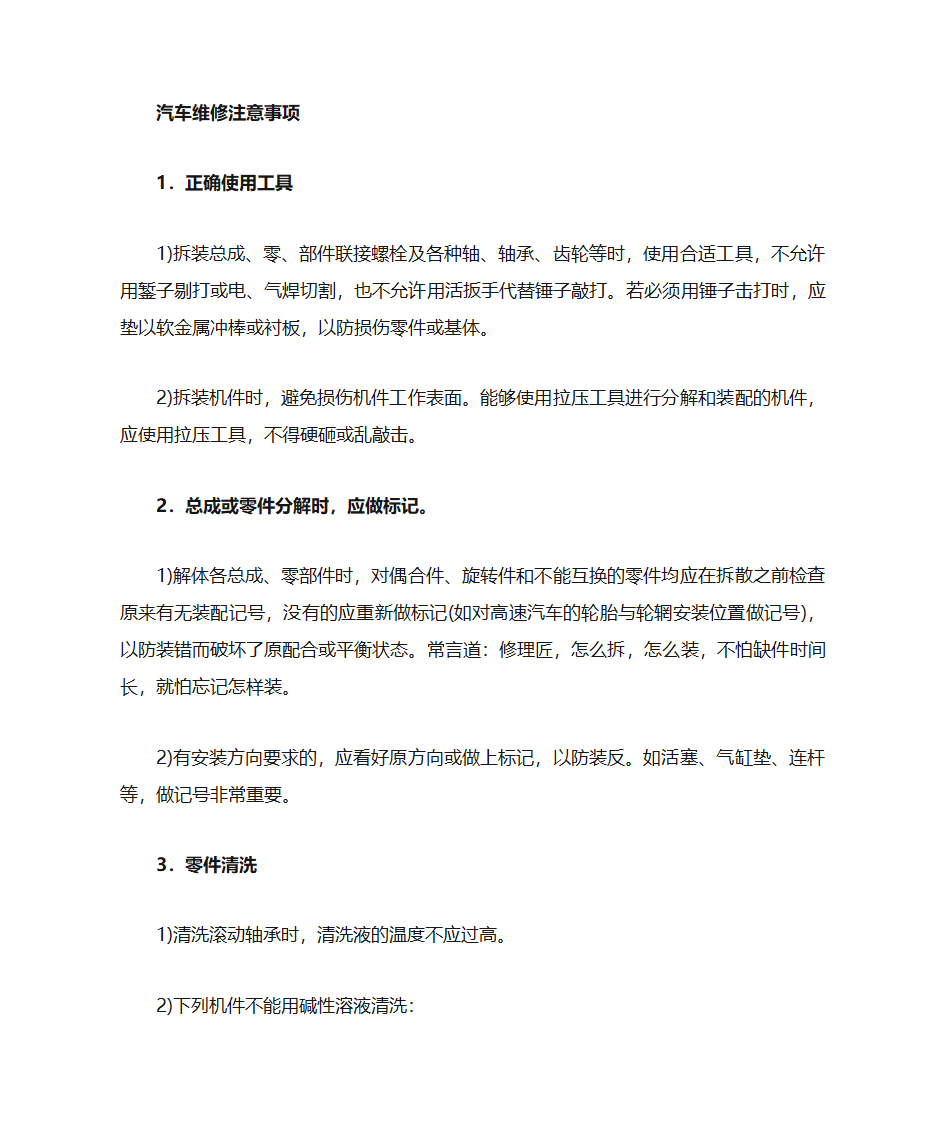 汽车维修注意事项

1．正确使用工具

1)拆装总成、零、部件联接螺栓及各种轴、轴承、齿轮等时，使用合适工具，不允许用錾子剔打或电、气焊切割，也不允许用活扳手代替锤子敲打。若必须用锤子击打时，应垫以软金属冲棒或衬板，以防损伤零件或基体。

2)拆装机件时，避免损伤机件工作表面。能够使用拉压工具进行分解和装配的机件，应使用拉压工具，不得硬砸或乱敲击。

2．总成或零件分解时，应做标记。

1)解体各总成、零部件时，对偶合件、旋转件和不能互换的零件均应在拆散之前检查原来有无装配记号，没有的应重新做标记(如对高速汽车的轮胎与轮辋安装位置做记号)，以防装错而破坏了原配合或平衡状态。常言道：修理匠，怎么拆，怎么装，不怕缺件时间长，就怕忘记怎样装。

2)有安装方向要求的，应看好原方向或做上标记，以防装反。如活塞、气缸垫、连杆等，做记号非常重要。

3．零件清洗

1)清洗滚动轴承时，清洗液的温度不应过高。

2)下列机件不能用碱性溶液清洗：